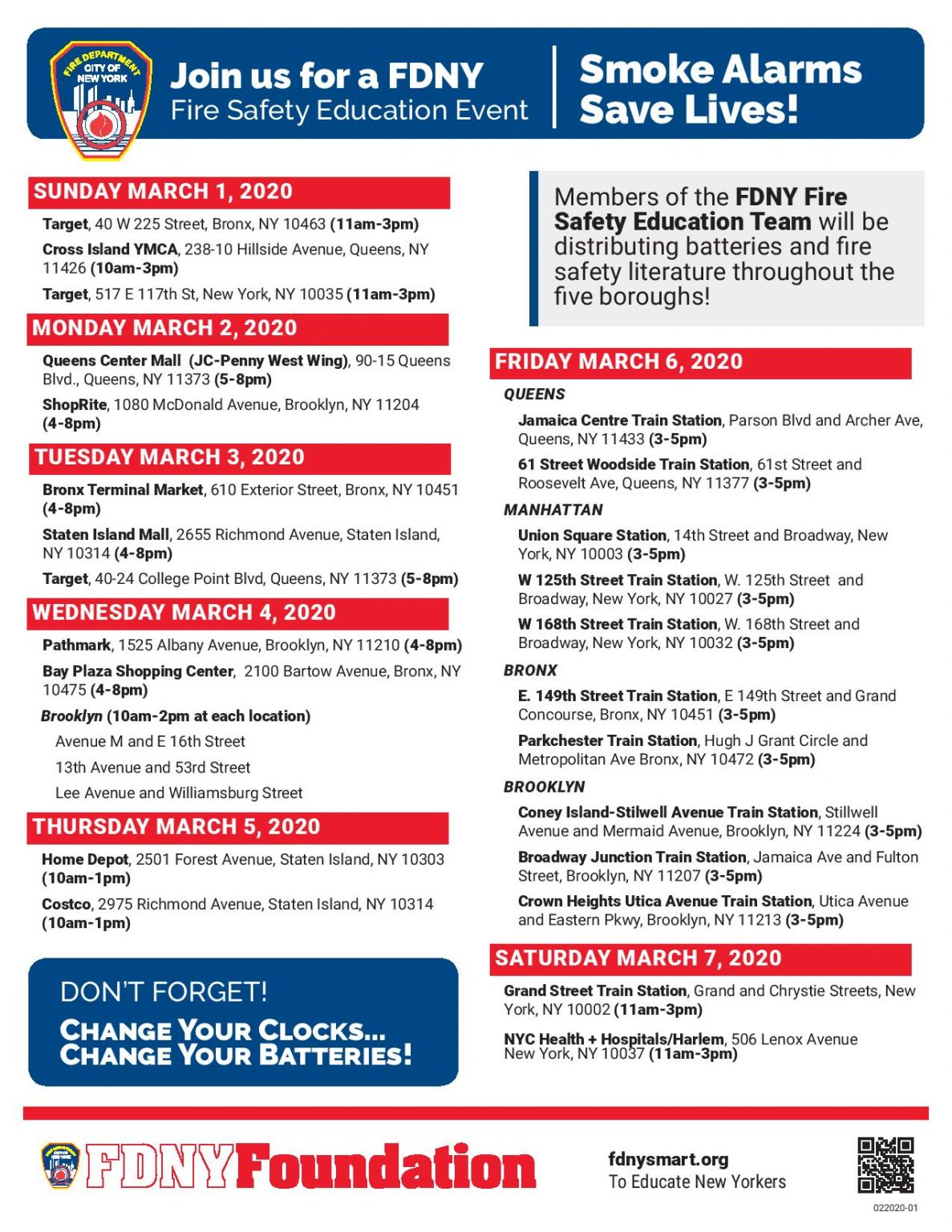 FIRE DEPARTMENT CITY OF NEW YORK

Join us for a FDNY
Fire Safety Education Event

Smoke Alarms Save Lives!

SUNDAY MARCH 1, 2020

Target, 40 W 225 Street, Bronx, NY 10463 (11am-3pm)

Cross Island YMCA, 238-10 Hillside Avenue, Queens, NY 11426 (10am-3pm)

Target, 517 E 117th St, New York, NY 10035 (11am-3pm)

MONDAY MARCH 2, 2020

Queens Center Mall (JC-Penny West Wing), 90-15 Queens Blvd., Queens, NY 11373 (5-8pm)

ShopRite, 1080 McDonald Avenue, Brooklyn, NY 11204 (4-8pm)

TUESDAY MARCH 3, 2020

Bronx Terminal Market, 610 Exterior Street, Bronx, NY 10451 (4-8pm)

Staten Island Mall, 2655 Richmond Avenue, Staten Island, NY 10314 (4-8pm)

Target, 40-24 College Point Blvd, Queens, NY 11373 (5-8pm)

WEDNESDAY MARCH 4, 2020

Pathmark, 1525 Albany Avenue, Brooklyn, NY 11210 (4-8pm)

Bay Plaza Shopping Center, 2100 Bartow Avenue, Bronx, NY 10475 (4-8pm)

Brooklyn (10am-2pm at each location)

Avenue M and E 16th Street

13th Avenue and 53rd Street

Lee Avenue and Williamsburg Street

THURSDAY MARCH 5, 2020

Home Depot, 2501 Forest Avenue, Staten Island, NY 10303 (10am-1pm)

Costco, 2975 Richmond Avenue, Staten Island, NY 10314 (10am-1pm)

DON'T FORGET!
CHANGE YOUR CLOCKS... CHANGE YOUR BATTERIES!

Members of the FDNY Fire Safety Education Team will be distributing batteries and fire safety literature throughout the five boroughs!

FRIDAY MARCH 6, 2020

QUEENS

Jamaica Centre Train Station, Parson Blvd and Archer Ave, Queens, NY 11433 (3-5pm)

61 Street Woodside Train Station, 61st Street and Roosevelt Ave, Queens, NY 11377 (3-5pm)

MANHATTAN

Union Square Station, 14th Street and Broadway, New York, NY 10003 (3-5pm)

W 125th Street Train Station, W. 125th Street and Broadway, New York, NY 10027 (3-5pm)

W 168th Street Train Station, W. 168th Street and Broadway, New York, NY 10032 (3-5pm)

BRONX

E. 149th Street Train Station, E 149th Street and Grand Concourse, Bronx, NY 10451 (3-5pm)

Parkchester Train Station, Hugh J Grant Circle and Metropolitan Ave Bronx, NY 10472 (3-5pm)

BROOKLYN

Coney Island-Stilwell Avenue Train Station, Stillwell Avenue and Mermaid Avenue, Brooklyn, NY 11224 (3-5pm)

Broadway Junction Train Station, Jamaica Ave and Fulton Street, Brooklyn, NY 11207 (3-5pm)

Crown Heights Utica Avenue Train Station, Utica Avenue and Eastern Pkwy, Brooklyn, NY 11213 (3-5pm)

SATURDAY MARCH 7, 2020

Grand Street Train Station, Grand and Chrystie Streets, New York, NY 10002 (11am-3pm)

NYC Health + Hospitals/Harlem, 506 Lenox Avenue New York, NY 10037 (11am-3pm)

FDNY Foundation

fdnysmart.org
To Educate New Yorkers

022020-01